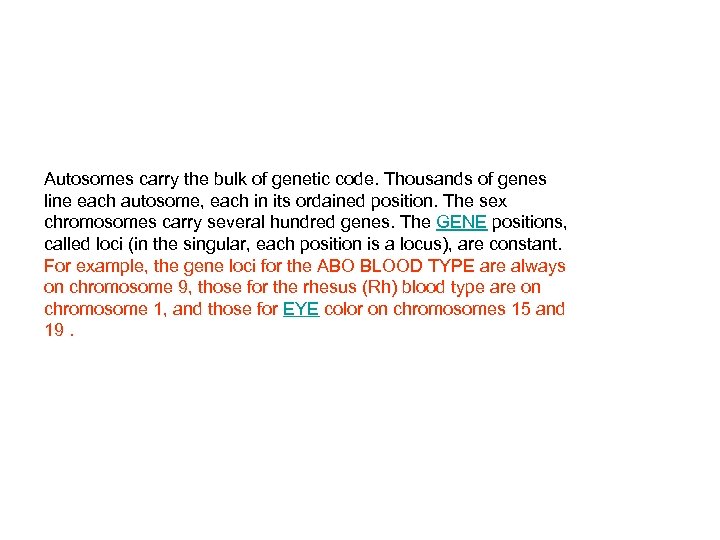 Autosomes carry the bulk of genetic code. Thousands of genes line each autosome, each in its ordained position. The sex chromosomes carry several hundred genes. The GENE positions, called loci (in the singular, each position is a locus), are constant. For example, the gene loci for the ABO BLOOD TYPE are always on chromosome 9, those for the rhesus (Rh) blood type are on chromosome 1, and those for EYE color on chromosomes 15 and 19 .